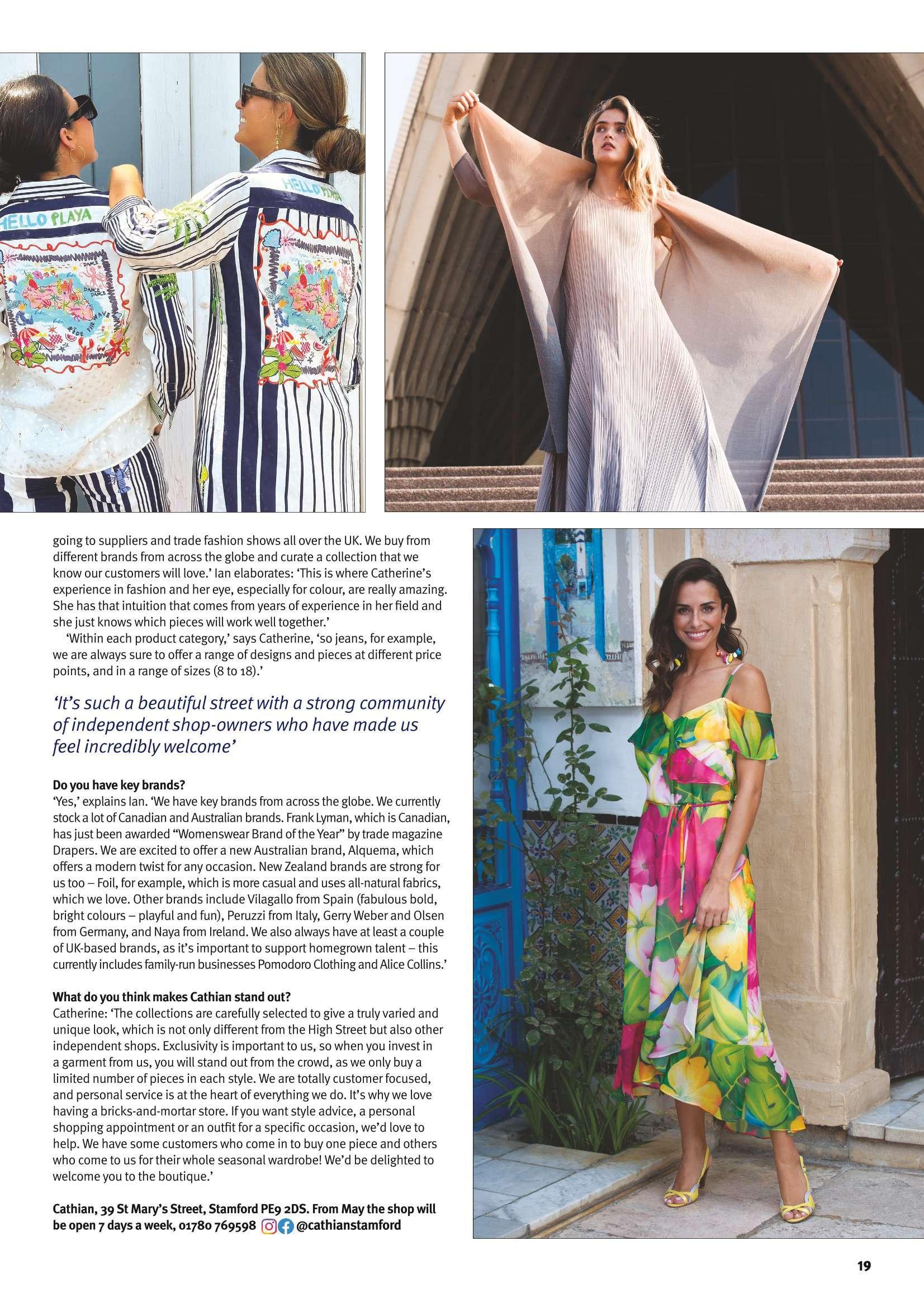 HELLO PLAYA

HELLO PLAYA

going to suppliers and trade fashion shows all over the UK. We buy from different brands from across the globe and curate a collection that we know our customers will love.' Ian elaborates: 'This is where Catherine's experience in fashion and her eye, especially for colour, are really amazing. She has that intuition that comes from years of experience in her field and she just knows which pieces will work well together.'

'Within each product category,' says Catherine, 'so jeans, for example, we are always sure to offer a range of designs and pieces at different price points, and in a range of sizes (8 to 18).'

'It's such a beautiful street with a strong community of independent shop-owners who have made us feel incredibly welcome'

Do you have key brands?
'Yes,' explains Ian. 'We have key brands from across the globe. We currently stock a lot of Canadian and Australian brands. Frank Lyman, which is Canadian, has just been awarded "Womenswear Brand of the Year" by trade magazine Drapers. We are excited to offer a new Australian brand, Alquema, which offers a modern twist for any occasion. New Zealand brands are strong for us too – Foil, for example, which is more casual and uses all-natural fabrics, which we love. Other brands include Vilagallo from Spain (fabulous bold, bright colours – playful and fun), Peruzzi from Italy, Gerry Weber and Olsen from Germany, and Naya from Ireland. We also always have at least a couple of UK-based brands, as it's important to support homegrown talent – this currently includes family-run businesses Pomodoro Clothing and Alice Collins.'

What do you think makes Cathian stand out?
Catherine: 'The collections are carefully selected to give a truly varied and unique look, which is not only different from the High Street but also other independent shops. Exclusivity is important to us, so when you invest in a garment from us, you will stand out from the crowd, as we only buy a limited number of pieces in each style. We are totally customer focused, and personal service is at the heart of everything we do. It's why we love having a bricks-and-mortar store. If you want style advice, a personal shopping appointment or an outfit for a specific occasion, we'd love to help. We have some customers who come in to buy one piece and others who come to us for their whole seasonal wardrobe! We'd be delighted to welcome you to the boutique.'

Cathian, 39 St Mary's Street, Stamford PE9 2DS. From May the shop will be open 7 days a week, 01780 769598 @cathianstamford

19